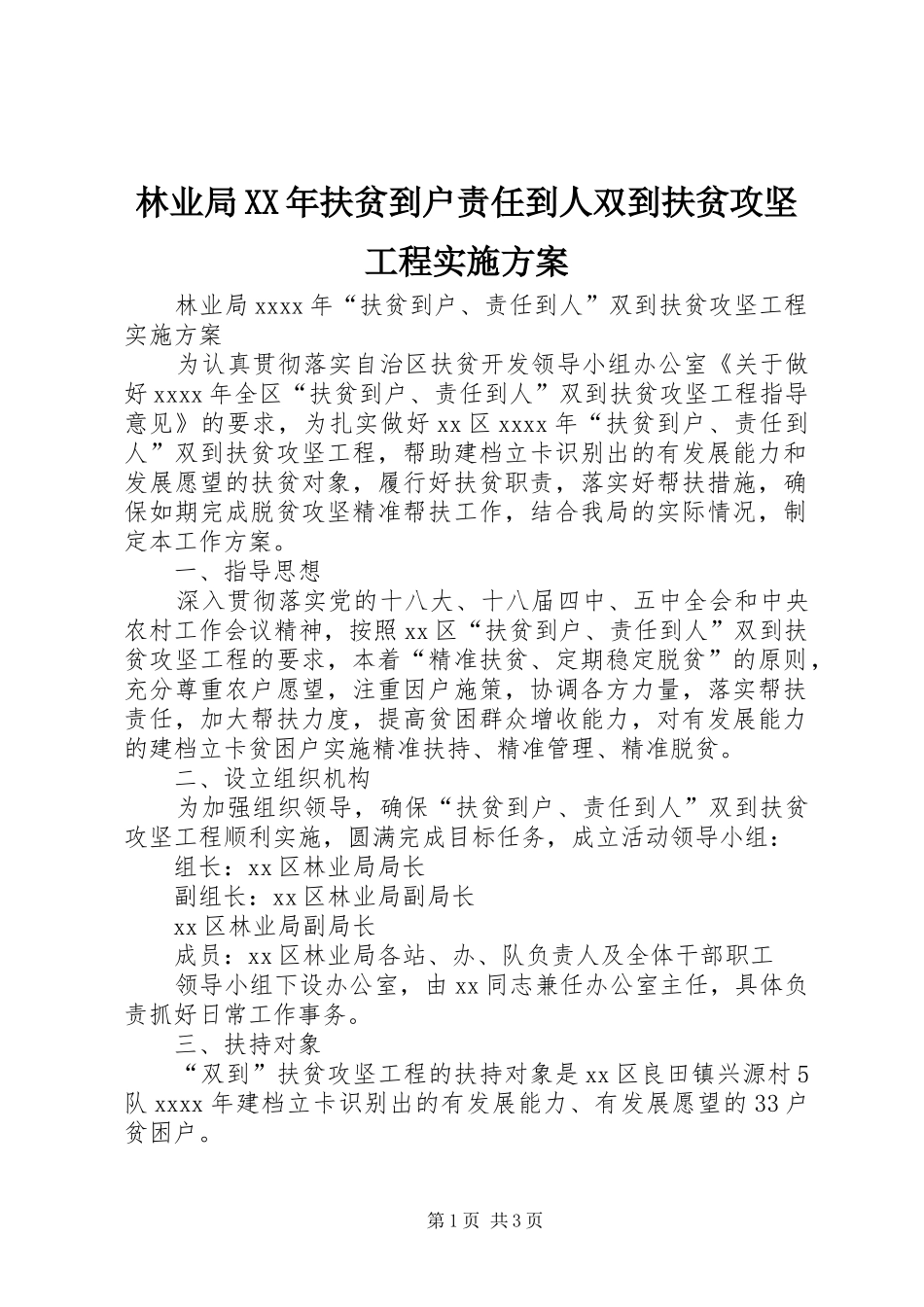 林业局XX年扶贫到户责任到人双到扶贫攻坚工程实施方案

林业局xxxx年“扶贫到户、责任到人”双到扶贫攻坚工程实施方案

为认真贯彻落实自治区扶贫开发领导小组办公室《关于做好xxxx年全区“扶贫到户、责任到人”双到扶贫攻坚工程指导意见》的要求，为扎实做好xx区xxxx年“扶贫到户、责任到人”双到扶贫攻坚工程，帮助建档立卡识别出的有发展能力和发展愿望的扶贫对象，履行好扶贫职责，落实好帮扶措施，确保如期完成脱贫攻坚精准帮扶工作，结合我局的实际情况，制定本工作方案。

一、指导思想

深入贯彻落实党的十八大、十八届四中、五中全会和中央农村工作会议精神，按照xx区“扶贫到户、责任到人”双到扶贫攻坚工程的要求，本着“精准扶贫、定期稳定脱贫”的原则，充分尊重农户愿望，注重因户施策，协调各方力量，落实帮扶责任，加大帮扶力度，提高贫困群众增收能力，对有发展能力的建档立卡贫困户实施精准扶持、精准管理、精准脱贫。

二、设立组织机构

为加强组织领导，确保“扶贫到户、责任到人”双到扶贫攻坚工程顺利实施，圆满完成目标任务，成立活动领导小组：

组长：xx区林业局局长

副组长：xx区林业局副局长

xx区林业局副局长

成员：xx区林业局各站、办、队负责人及全体干部职工

领导小组下设办公室，由xx同志兼任办公室主任，具体负责抓好日常工作事务。

三、扶持对象

“双到”扶贫攻坚工程的扶持对象是xx区良田镇兴源村5队xxxx年建档立卡识别出的有发展能力、有发展愿望的33户贫困户。

第1页 共3页